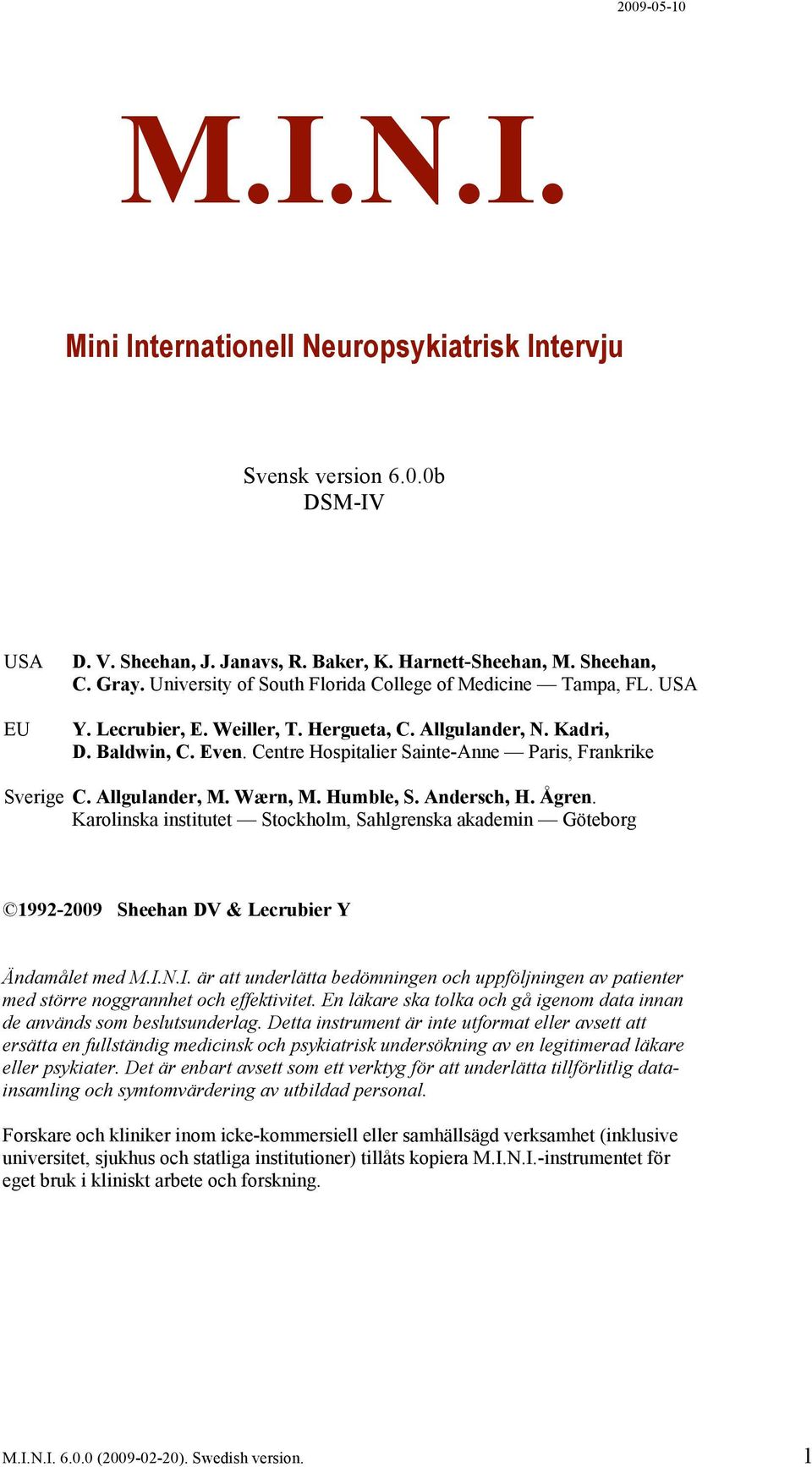 2009-05-10

M.I.N.I.

Mini Internationell Neuropsykiatrisk Intervju

Svensk version 6.0.0b
DSM-IV

USA D. V. Sheehan, J. Janavs, R. Baker, K. Harnett-Sheehan, M. Sheehan, C. Gray. University of South Florida College of Medicine — Tampa, FL. USA

EU Y. Lecrubier, E. Weiller, T. Hergueta, C. Allgulander, N. Kadri, D. Baldwin, C. Even. Centre Hospitalier Sainte-Anne — Paris, Frankrike

Sverige C. Allgulander, M. Wærn, M. Humble, S. Andersch, H. Ågren. Karolinska institutet — Stockholm, Sahlgrenska akademin — Göteborg

©1992-2009 Sheehan DV & Lecrubier Y

Ändamålet med M.I.N.I. är att underlätta bedömningen och uppföljningen av patienter med större noggrannhet och effektivitet. En läkare ska tolka och gå igenom data innan de används som beslutsunderlag. Detta instrument är inte utformat eller avsett att ersätta en fullständig medicinsk och psykiatrisk undersökning av en legitimerad läkare eller psykiater. Det är enbart avsett som ett verktyg för att underlätta tillförlitlig datainsamling och symtomvärdering av utbildad personal.

Forskare och kliniker inom icke-kommersiell eller samhällsägd verksamhet (inklusive universitet, sjukhus och statliga institutioner) tillåts kopiera M.I.N.I.-instrumentet för eget bruk i kliniskt arbete och forskning.

M.I.N.I. 6.0.0 (2009-02-20). Swedish version. 1